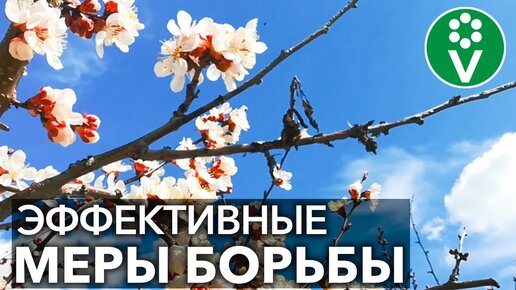 V

ЭФФЕКТИВНЫЕ
МЕРЫ БОРЬБЫ